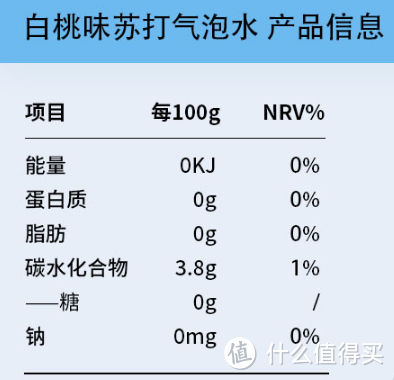 白桃味苏打气泡水 产品信息

| 项目 | 每100g | NRV% |
|---|---|---|
| 能量 | 0KJ | 0% |
| 蛋白质 | 0g | 0% |
| 脂肪 | 0g | 0% |
| 碳水化合物 | 3.8g | 1% |
| ——糖 | 0g | / |
| 钠 | 0mg | 0% |

值 什么值得买